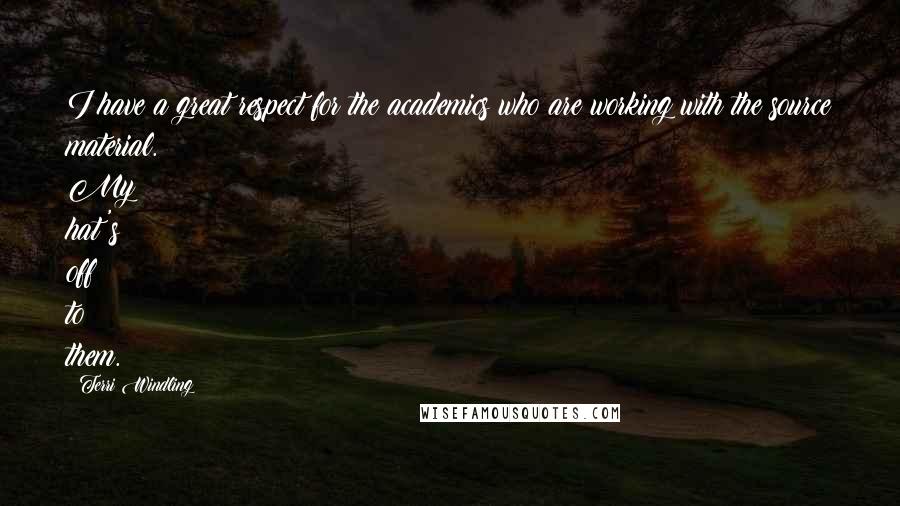 I have a great respect for the academics who are working with the source material. My hat's off to them.

Terri Windling

WISEFAMOUSQUOTES.COM